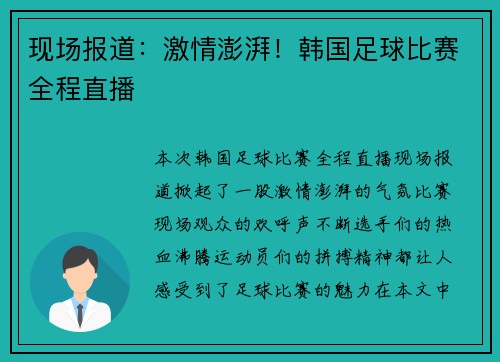 现场报道：激情澎湃！韩国足球比赛全程直播

本次韩国足球比赛全程直播现场报道掀起了一股激情澎湃的气氛比赛现场观众的欢呼声不断选手们的热血沸腾运动员们的拼搏精神都让人感受到了足球比赛的魅力在本文中